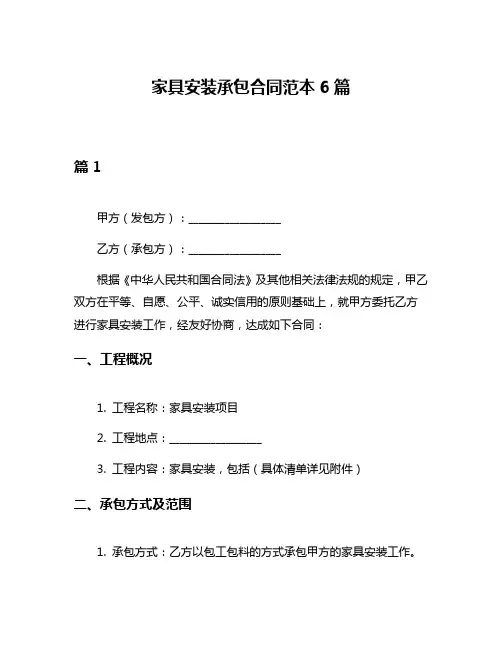 家具安装承包合同范本 6 篇

篇 1

甲方（发包方）：________________

乙方（承包方）：________________

根据《中华人民共和国合同法》及其他相关法律法规的规定，甲乙双方在平等、自愿、公平、诚实信用的原则基础上，就甲方委托乙方进行家具安装工作，经友好协商，达成如下合同：

一、工程概况

1. 工程名称：家具安装项目

2. 工程地点：________________

3. 工程内容：家具安装，包括（具体清单详见附件）

二、承包方式及范围

1. 承包方式：乙方以包工包料的方式承包甲方的家具安装工作。